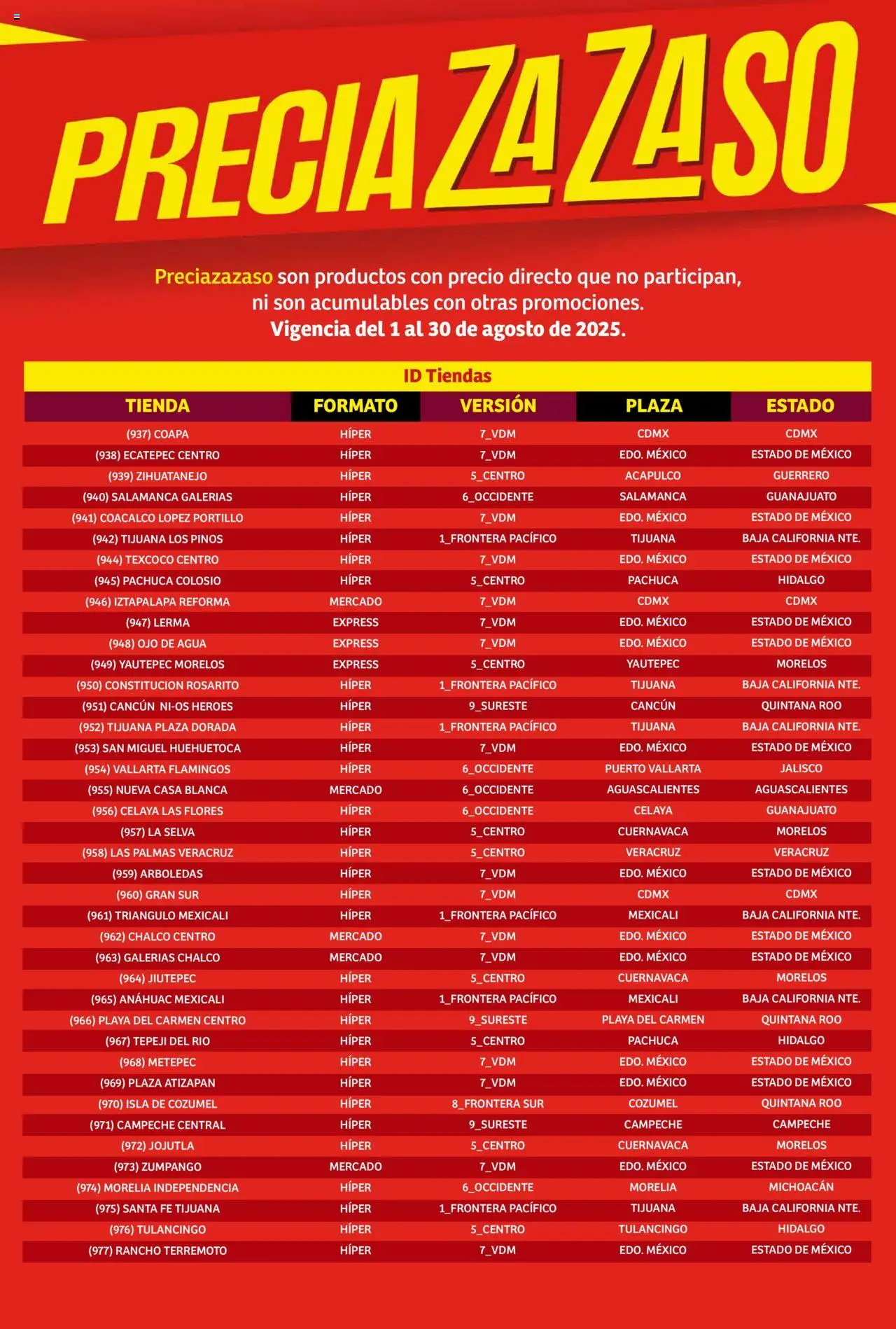 PRECIAZAZASO

Preciazazaso son productos con precio directo que no participan, ni son acumulables con otras promociones.
Vigencia del 1 al 30 de agosto de 2025.

ID Tiendas

| TIENDA | FORMATO | VERSIÓN | PLAZA | ESTADO |
|---|---|---|---|---|
| (937) COAPA | HÍPER | 7_VDM | CDMX | CDMX |
| (938) ECATEPEC CENTRO | HÍPER | 7_VDM | EDO. MÉXICO | ESTADO DE MÉXICO |
| (939) ZIHUATANEJO | HÍPER | 5_CENTRO | ACAPULCO | GUERRERO |
| (940) SALAMANCA GALERIAS | HÍPER | 6_OCCIDENTE | SALAMANCA | GUANAJUATO |
| (941) COACALCO LOPEZ PORTILLO | HÍPER | 7_VDM | EDO. MÉXICO | ESTADO DE MÉXICO |
| (942) TIJUANA LOS PINOS | HÍPER | 1_FRONTERA PACÍFICO | TIJUANA | BAJA CALIFORNIA NTE. |
| (944) TEXCOCO CENTRO | HÍPER | 7_VDM | EDO. MÉXICO | ESTADO DE MÉXICO |
| (945) PACHUCA COLOSIO | HÍPER | 5_CENTRO | PACHUCA | HIDALGO |
| (946) IZTAPALAPA REFORMA | MERCADO | 7_VDM | CDMX | CDMX |
| (947) LERMA | EXPRESS | 7_VDM | EDO. MÉXICO | ESTADO DE MÉXICO |
| (948) OJO DE AGUA | EXPRESS | 7_VDM | EDO. MÉXICO | ESTADO DE MÉXICO |
| (949) YAUTEPEC MORELOS | EXPRESS | 5_CENTRO | YAUTEPEC | MORELOS |
| (950) CONSTITUCION ROSARITO | HÍPER | 1_FRONTERA PACÍFICO | TIJUANA | BAJA CALIFORNIA NTE. |
| (951) CANCÚN NI-OS HEROES | HÍPER | 9_SURESTE | CANCÚN | QUINTANA ROO |
| (952) TIJUANA PLAZA DORADA | HÍPER | 1_FRONTERA PACÍFICO | TIJUANA | BAJA CALIFORNIA NTE. |
| (953) SAN MIGUEL HUEHUETOCA | HÍPER | 7_VDM | EDO. MÉXICO | ESTADO DE MÉXICO |
| (954) VALLARTA FLAMINGOS | HÍPER | 6_OCCIDENTE | PUERTO VALLARTA | JALISCO |
| (955) NUEVA CASA BLANCA | MERCADO | 6_OCCIDENTE | AGUASCALIENTES | AGUASCALIENTES |
| (956) CELAYA LAS FLORES | HÍPER | 6_OCCIDENTE | CELAYA | GUANAJUATO |
| (957) LA SELVA | HÍPER | 5_CENTRO | CUERNAVACA | MORELOS |
| (958) LAS PALMAS VERACRUZ | HÍPER | 5_CENTRO | VERACRUZ | VERACRUZ |
| (959) ARBOLEDAS | HÍPER | 7_VDM | EDO. MÉXICO | ESTADO DE MÉXICO |
| (960) GRAN SUR | HÍPER | 7_VDM | CDMX | CDMX |
| (961) TRIANGULO MEXICALI | HÍPER | 1_FRONTERA PACÍFICO | MEXICALI | BAJA CALIFORNIA NTE. |
| (962) CHALCO CENTRO | MERCADO | 7_VDM | EDO. MÉXICO | ESTADO DE MÉXICO |
| (963) GALERIAS CHALCO | MERCADO | 7_VDM | EDO. MÉXICO | ESTADO DE MÉXICO |
| (964) JIUTEPEC | HÍPER | 5_CENTRO | CUERNAVACA | MORELOS |
| (965) ANÁHUAC MEXICALI | HÍPER | 1_FRONTERA PACÍFICO | MEXICALI | BAJA CALIFORNIA NTE. |
| (966) PLAYA DEL CARMEN CENTRO | HÍPER | 9_SURESTE | PLAYA DEL CARMEN | QUINTANA ROO |
| (967) TEPEJI DEL RIO | HÍPER | 5_CENTRO | PACHUCA | HIDALGO |
| (968) METEPEC | HÍPER | 7_VDM | EDO. MÉXICO | ESTADO DE MÉXICO |
| (969) PLAZA ATIZAPAN | HÍPER | 7_VDM | EDO. MÉXICO | ESTADO DE MÉXICO |
| (970) ISLA DE COZUMEL | HÍPER | 8_FRONTERA SUR | COZUMEL | QUINTANA ROO |
| (971) CAMPECHE CENTRAL | HÍPER | 9_SURESTE | CAMPECHE | CAMPECHE |
| (972) JOJUTLA | HÍPER | 5_CENTRO | CUERNAVACA | MORELOS |
| (973) ZUMPANGO | MERCADO | 7_VDM | EDO. MÉXICO | ESTADO DE MÉXICO |
| (974) MORELIA INDEPENDENCIA | HÍPER | 6_OCCIDENTE | MORELIA | MICHOACÁN |
| (975) SANTA FE TIJUANA | HÍPER | 1_FRONTERA PACÍFICO | TIJUANA | BAJA CALIFORNIA NTE. |
| (976) TULANCINGO | HÍPER | 5_CENTRO | TULANCINGO | HIDALGO |
| (977) RANCHO TERREMOTO | HÍPER | 7_VDM | EDO. MÉXICO | ESTADO DE MÉXICO |